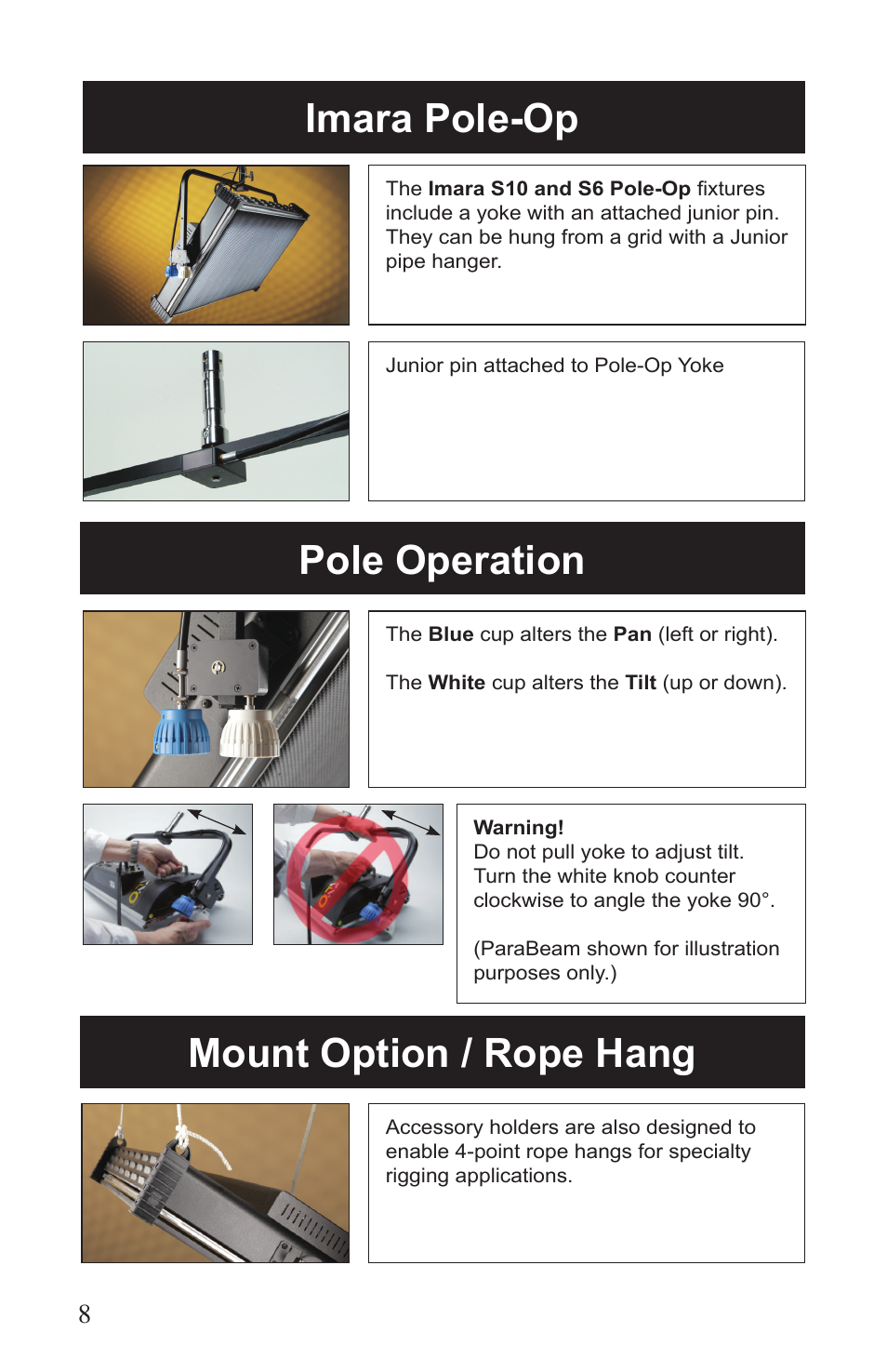 Imara Pole-Op

The Imara S10 and S6 Pole-Op fixtures include a yoke with an attached junior pin. They can be hung from a grid with a Junior pipe hanger.

Junior pin attached to Pole-Op Yoke

Pole Operation

The Blue cup alters the Pan (left or right).

The White cup alters the Tilt (up or down).

Warning!
Do not pull yoke to adjust tilt. Turn the white knob counter clockwise to angle the yoke 90°.

(ParaBeam shown for illustration purposes only.)

Mount Option / Rope Hang

Accessory holders are also designed to enable 4-point rope hangs for specialty rigging applications.

8